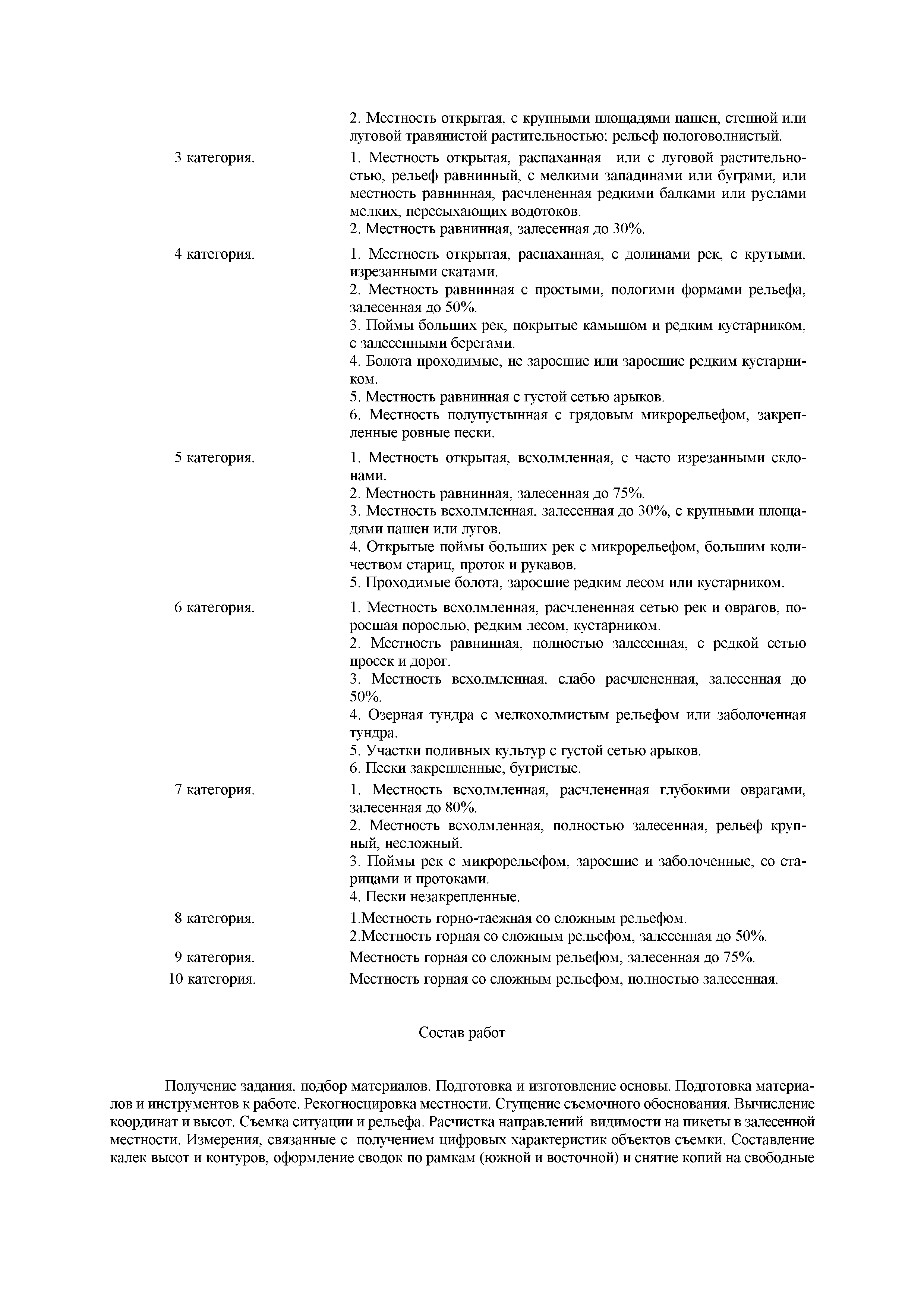 2. Местность открытая, с крупными площадями пашен, степной или луговой травянистой растительностью; рельеф пологоволнистый.

3 категория.

1. Местность открытая, распаханная или с луговой растительностью, рельеф равнинный, с мелкими западинами или буграми, или местность равнинная, расчлененная редкими балками или руслами мелких, пересыхающих водотоков.
2. Местность равнинная, залесенная до 30%.

4 категория.

1. Местность открытая, распаханная, с долинами рек, с крутыми, изрезанными скатами.
2. Местность равнинная с простыми, пологими формами рельефа, залесенная до 50%.
3. Поймы больших рек, покрытые камышом и редким кустарником, с залесенными берегами.
4. Болота проходимые, не заросшие или заросшие редким кустарником.
5. Местность равнинная с густой сетью арыков.
6. Местность полупустынная с грядовым микрорельефом, закрепленные ровные пески.

5 категория.

1. Местность открытая, всхолмленная, с часто изрезанными склонами.
2. Местность равнинная, залесенная до 75%.
3. Местность всхолмленная, залесенная до 30%, с крупными площадями пашен или лугов.
4. Открытые поймы больших рек с микрорельефом, большим количеством стариц, проток и рукавов.
5. Проходимые болота, заросшие редким лесом или кустарником.

6 категория.

1. Местность всхолмленная, расчлененная сетью рек и оврагов, поросшая порослью, редким лесом, кустарником.
2. Местность равнинная, полностью залесенная, с редкой сетью просек и дорог.
3. Местность всхолмленная, слабо расчлененная, залесенная до 50%.
4. Озерная тундра с мелкохолмистым рельефом или заболоченная тундра.
5. Участки поливных культур с густой сетью арыков.
6. Пески закрепленные, бугристые.

7 категория.

1. Местность всхолмленная, расчлененная глубокими оврагами, залесенная до 80%.
2. Местность всхолмленная, полностью залесенная, рельеф крупный, несложный.
3. Поймы рек с микрорельефом, заросшие и заболоченные, со старицами и протоками.
4. Пески незакрепленные.

8 категория.

1.Местность горно-таежная со сложным рельефом.
2.Местность горная со сложным рельефом, залесенная до 50%.

9 категория.

Местность горная со сложным рельефом, залесенная до 75%.

10 категория.

Местность горная со сложным рельефом, полностью залесенная.

Состав работ

Получение задания, подбор материалов. Подготовка и изготовление основы. Подготовка материалов и инструментов к работе. Рекогносцировка местности. Сгущение съемочного обоснования. Вычисление координат и высот. Съемка ситуации и рельефа. Расчистка направлений видимости на пикеты в залесенной местности. Измерения, связанные с получением цифровых характеристик объектов съемки. Составление калек высот и контуров, оформление сводок по рамкам (южной и восточной) и снятие копий на свободные